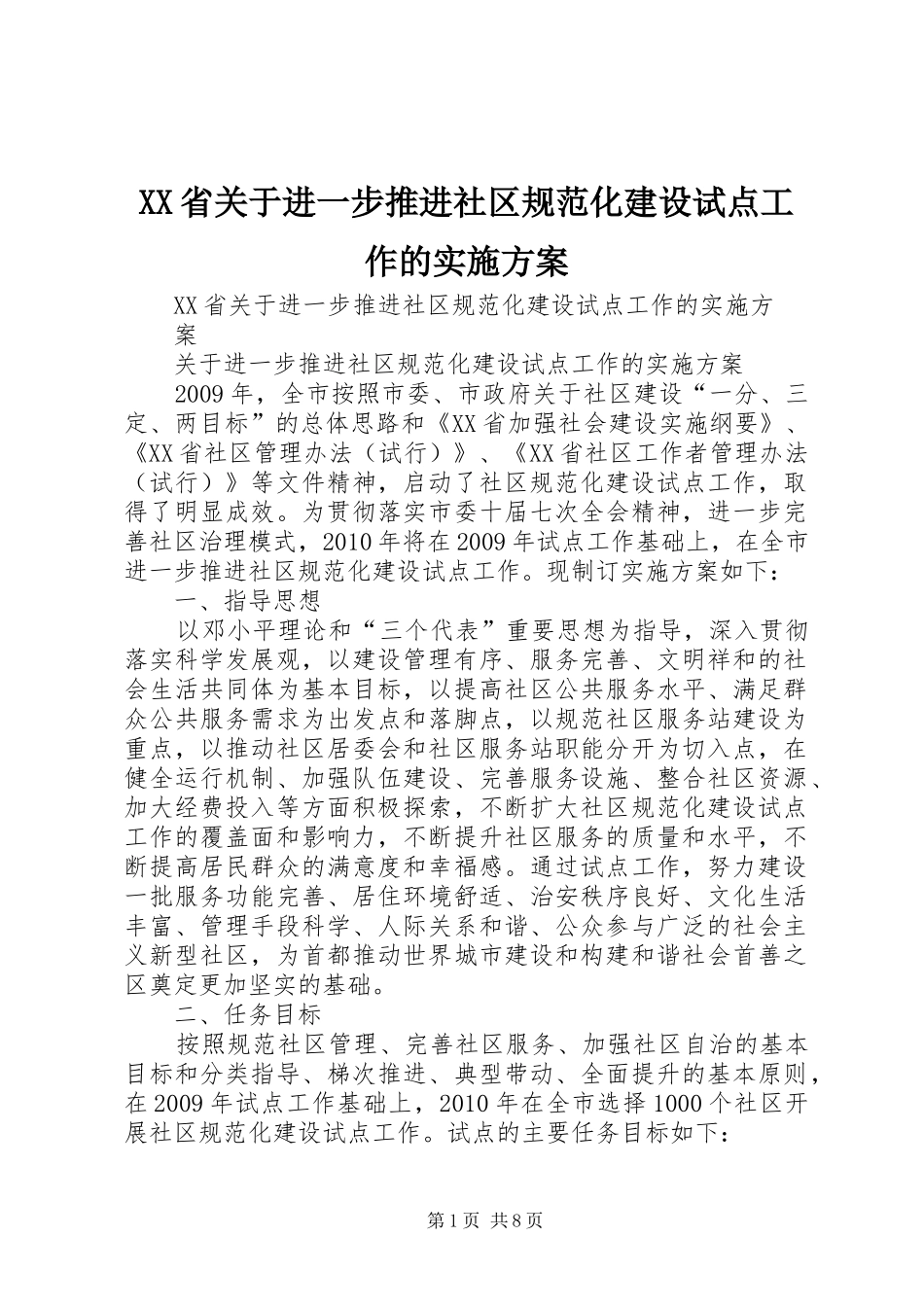 XX省关于进一步推进社区规范化建设试点工作的实施方案

XX省关于进一步推进社区规范化建设试点工作的实施方案

关于进一步推进社区规范化建设试点工作的实施方案

2009年，全市按照市委、市政府关于社区建设“一分、三定、两目标”的总体思路和《XX省加强社会建设实施纲要》、《XX省社区管理办法（试行）》、《XX省社区工作者管理办法（试行）》等文件精神，启动了社区规范化建设试点工作，取得了明显成效。为贯彻落实市委十届七次全会精神，进一步完善社区治理模式，2010年将在2009年试点工作基础上，在全市进一步推进社区规范化建设试点工作。现制订实施方案如下：

一、指导思想

以邓小平理论和“三个代表”重要思想为指导，深入贯彻落实科学发展观，以建设管理有序、服务完善、文明祥和的社会生活共同体为基本目标，以提高社区公共服务水平、满足群众公共服务需求为出发点和落脚点，以规范社区服务站建设为重点，以推动社区居委会和社区服务站职能分开为切入点，在健全运行机制、加强队伍建设、完善服务设施、整合社区资源、加大经费投入等方面积极探索，不断扩大社区规范化建设试点工作的覆盖面和影响力，不断提升社区服务的质量和水平，不断提高居民群众的满意度和幸福感。通过试点工作，努力建设一批服务功能完善、居住环境舒适、治安秩序良好、文化生活丰富、管理手段科学、人际关系和谐、公众参与广泛的社会主义新型社区，为首都推动世界城市建设和构建和谐社会首善之区奠定更加坚实的基础。

二、任务目标

按照规范社区管理、完善社区服务、加强社区自治的基本目标和分类指导、梯次推进、典型带动、全面提升的基本原则，在2009年试点工作基础上，2010年在全市选择1000个社区开展社区规范化建设试点工作。试点的主要任务目标如下：

第1页 共8页